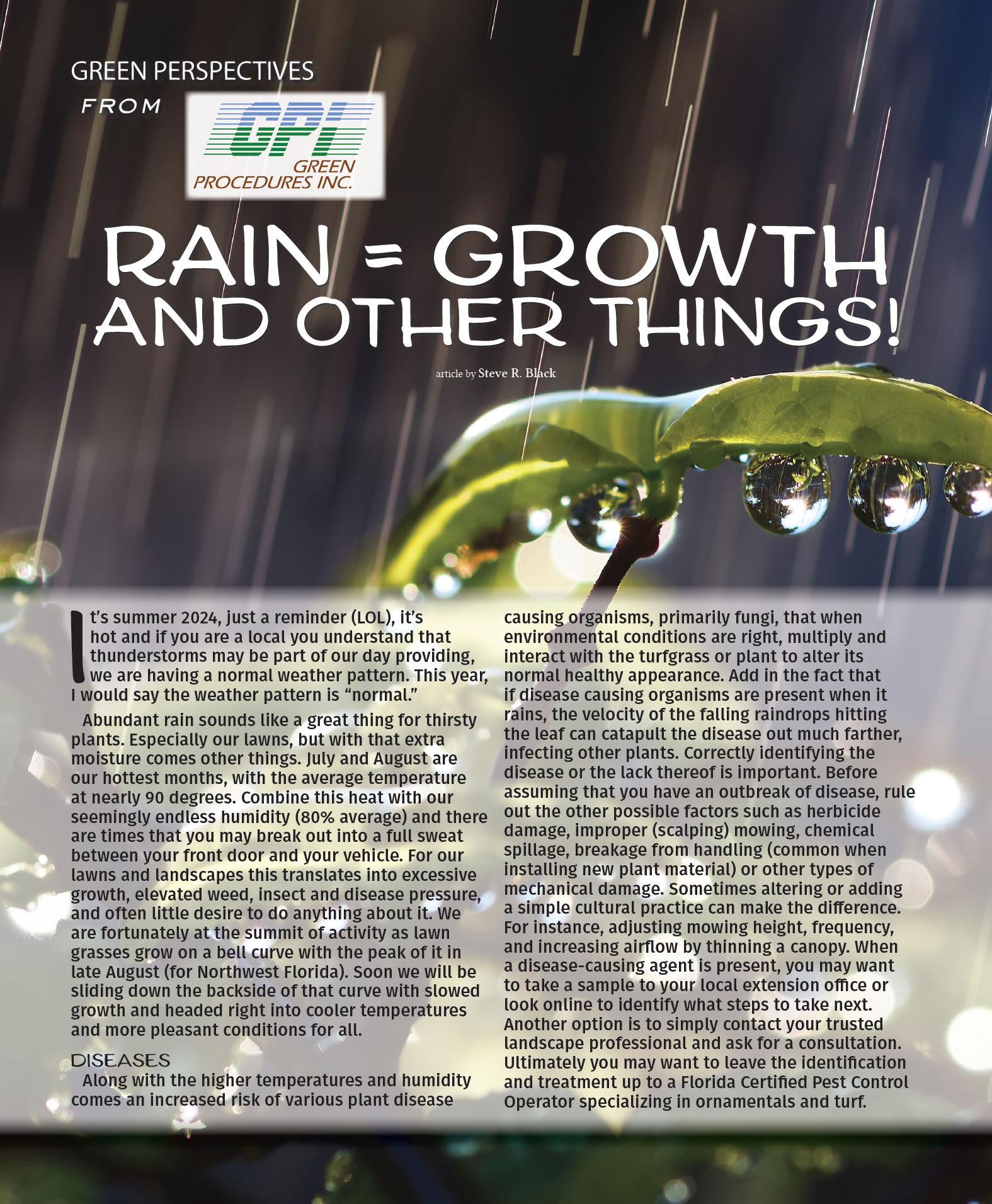 GREEN PERSPECTIVES
FROM

GPI
GREEN
PROCEDURES INC.

RAIN = GROWTH AND OTHER THINGS!

article by Steve R. Black

It's summer 2024, just a reminder (LOL), it's hot and if you are a local you understand that thunderstorms may be part of our day providing, we are having a normal weather pattern. This year, I would say the weather pattern is "normal."

Abundant rain sounds like a great thing for thirsty plants. Especially our lawns, but with that extra moisture comes other things. July and August are our hottest months, with the average temperature at nearly 90 degrees. Combine this heat with our seemingly endless humidity (80% average) and there are times that you may break out into a full sweat between your front door and your vehicle. For our lawns and landscapes this translates into excessive growth, elevated weed, insect and disease pressure, and often little desire to do anything about it. We are fortunately at the summit of activity as lawn grasses grow on a bell curve with the peak of it in late August (for Northwest Florida). Soon we will be sliding down the backside of that curve with slowed growth and headed right into cooler temperatures and more pleasant conditions for all.

DISEASES
Along with the higher temperatures and humidity comes an increased risk of various plant disease causing organisms, primarily fungi, that when environmental conditions are right, multiply and interact with the turfgrass or plant to alter its normal healthy appearance. Add in the fact that if disease causing organisms are present when it rains, the velocity of the falling raindrops hitting the leaf can catapult the disease out much farther, infecting other plants. Correctly identifying the disease or the lack thereof is important. Before assuming that you have an outbreak of disease, rule out the other possible factors such as herbicide damage, improper (scalping) mowing, chemical spillage, breakage from handling (common when installing new plant material) or other types of mechanical damage. Sometimes altering or adding a simple cultural practice can make the difference. For instance, adjusting mowing height, frequency, and increasing airflow by thinning a canopy. When a disease-causing agent is present, you may want to take a sample to your local extension office or look online to identify what steps to take next. Another option is to simply contact your trusted landscape professional and ask for a consultation. Ultimately you may want to leave the identification and treatment up to a Florida Certified Pest Control Operator specializing in ornamentals and turf.